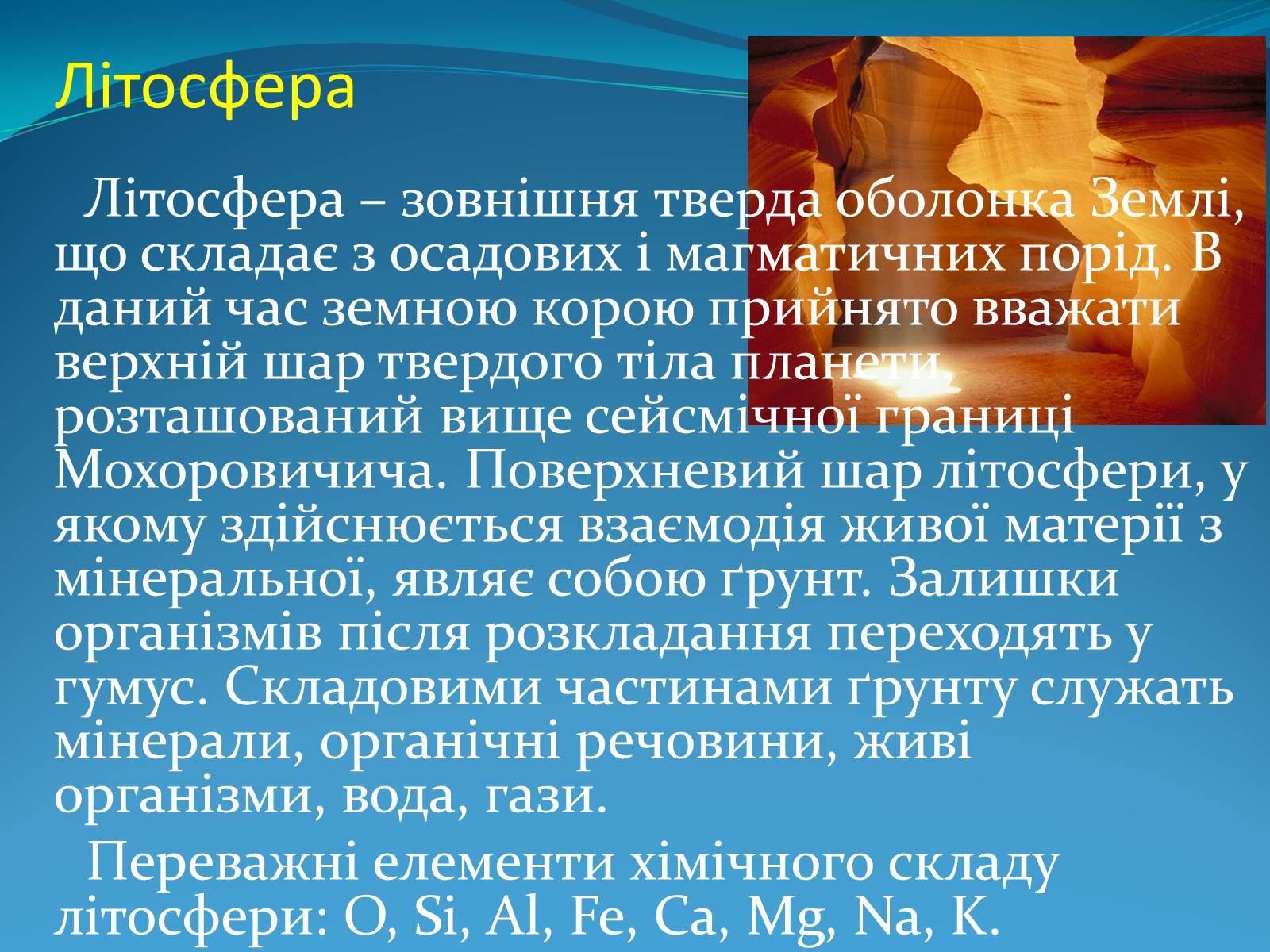 Літосфера

Літосфера – зовнішня тверда оболонка Землі, що складає з осадових і магматичних порід. В даний час земною корою прийнято вважати верхній шар твердого тіла планети, розташований вище сейсмічної границі Мохоровичича. Поверхневий шар літосфери, у якому здійснюється взаємодія живої матерії з мінеральної, являє собою ґрунт. Залишки організмів після розкладання переходять у гумус. Складовими частинами ґрунту служать мінерали, органічні речовини, живі організми, вода, гази.

Переважні елементи хімічного складу літосфери: O, Si, Al, Fe, Ca, Mg, Na, K.